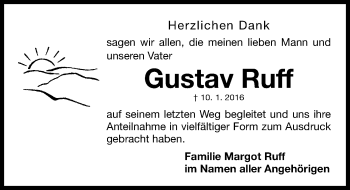 Herzlichen Dank

sagen wir allen, die meinen lieben Mann und unseren Vater

Gustav Ruff

† 10. 1. 2016

auf seinem letzten Weg begleitet und uns ihre Anteilnahme in vielfältiger Form zum Ausdruck gebracht haben.

Familie Margot Ruff
im Namen aller Angehörigen